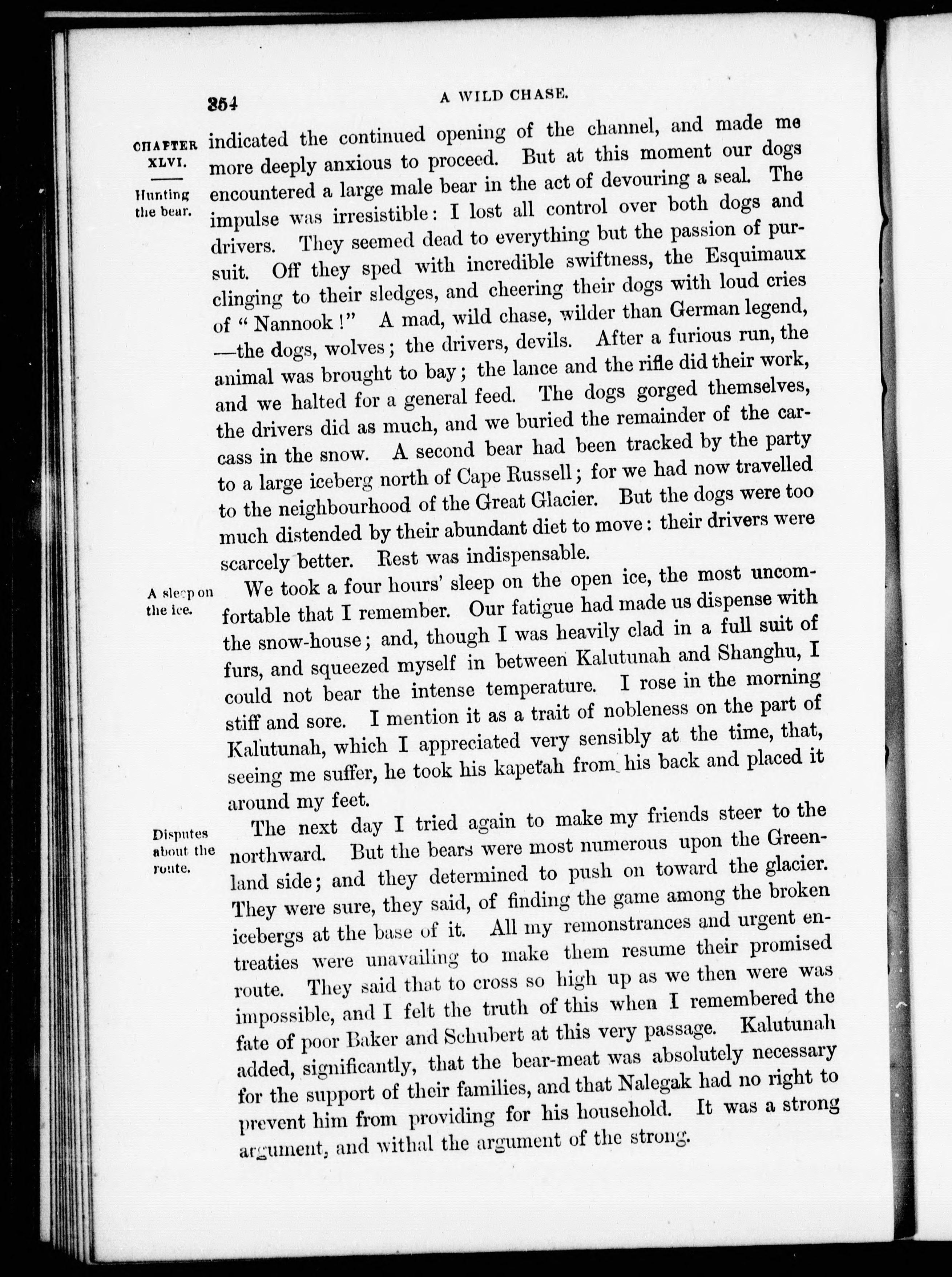 354 A WILD CHASE.

CHAPTER XLVI.

Hunting the bear.

indicated the continued opening of the channel, and made me more deeply anxious to proceed. But at this moment our dogs encountered a large male bear in the act of devouring a seal. The impulse was irresistible: I lost all control over both dogs and drivers. They seemed dead to everything but the passion of pursuit. Off they sped with incredible swiftness, the Esquimaux clinging to their sledges, and cheering their dogs with loud cries of "Nannook!" A mad, wild chase, wilder than German legend, —the dogs, wolves; the drivers, devils. After a furious run, the animal was brought to bay; the lance and the rifle did their work, and we halted for a general feed. The dogs gorged themselves, the drivers did as much, and we buried the remainder of the carcass in the snow. A second bear had been tracked by the party to a large iceberg north of Cape Russell; for we had now travelled to the neighbourhood of the Great Glacier. But the dogs were too much distended by their abundant diet to move: their drivers were scarcely better. Rest was indispensable.

A sleep on the ice.

We took a four hours' sleep on the open ice, the most uncomfortable that I remember. Our fatigue had made us dispense with the snow-house; and, though I was heavily clad in a full suit of furs, and squeezed myself in between Kalutunah and Shanghu, I could not bear the intense temperature. I rose in the morning stiff and sore. I mention it as a trait of nobleness on the part of Kalutunah, which I appreciated very sensibly at the time, that, seeing me suffer, he took his kapetah from his back and placed it around my feet.

Disputes about the route.

The next day I tried again to make my friends steer to the northward. But the bears were most numerous upon the Greenland side; and they determined to push on toward the glacier. They were sure, they said, of finding the game among the broken icebergs at the base of it. All my remonstrances and urgent entreaties were unavailing to make them resume their promised route. They said that to cross so high up as we then were was impossible, and I felt the truth of this when I remembered the fate of poor Baker and Schubert at this very passage. Kalutunah added, significantly, that the bear-meat was absolutely necessary for the support of their families, and that Nalegak had no right to prevent him from providing for his household. It was a strong argument, and withal the argument of the strong.